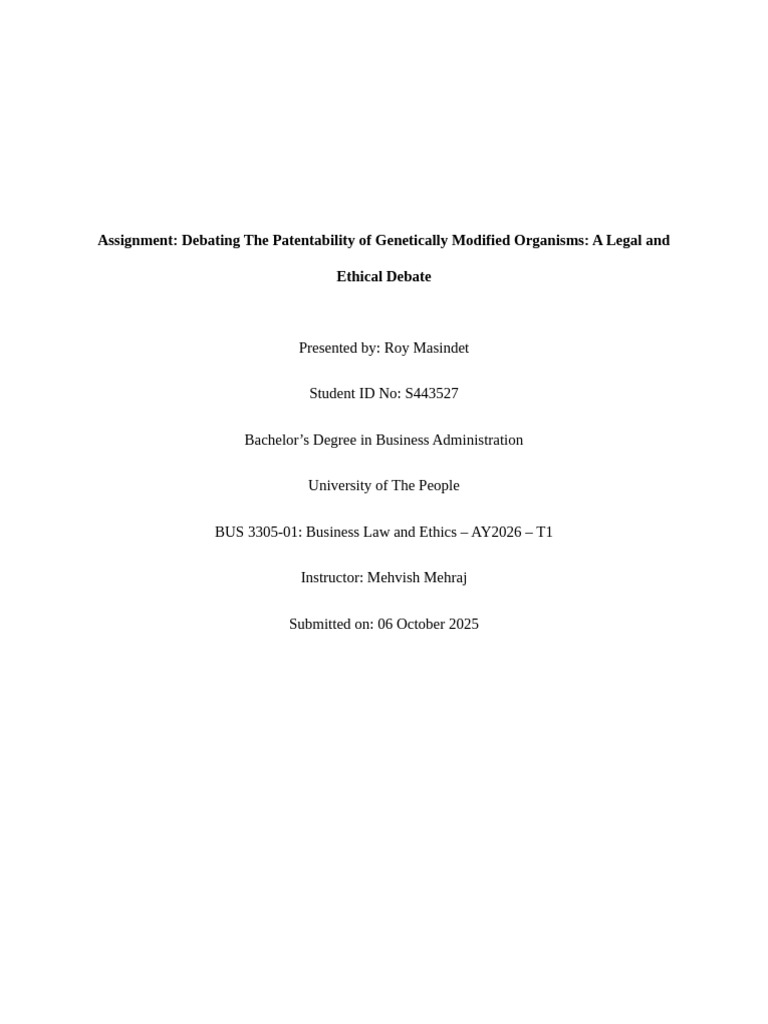 Assignment: Debating The Patentability of Genetically Modified Organisms: A Legal and Ethical Debate

Presented by: Roy Masindet

Student ID No: S443527

Bachelor’s Degree in Business Administration

University of The People

BUS 3305-01: Business Law and Ethics – AY2026 – T1

Instructor: Mehvish Mehraj

Submitted on: 06 October 2025